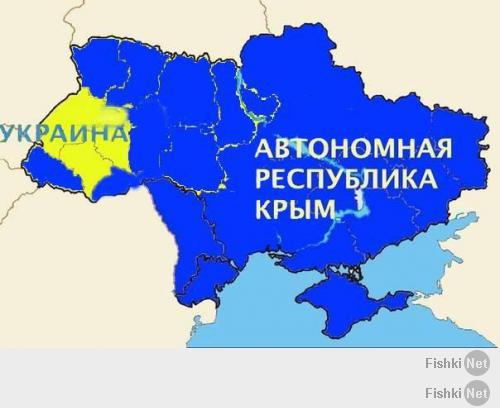 УКРАИНА

АВТОНОМНАЯ РЕСПУБЛИКА КРЫМ

Fishki Net

Fishki Net